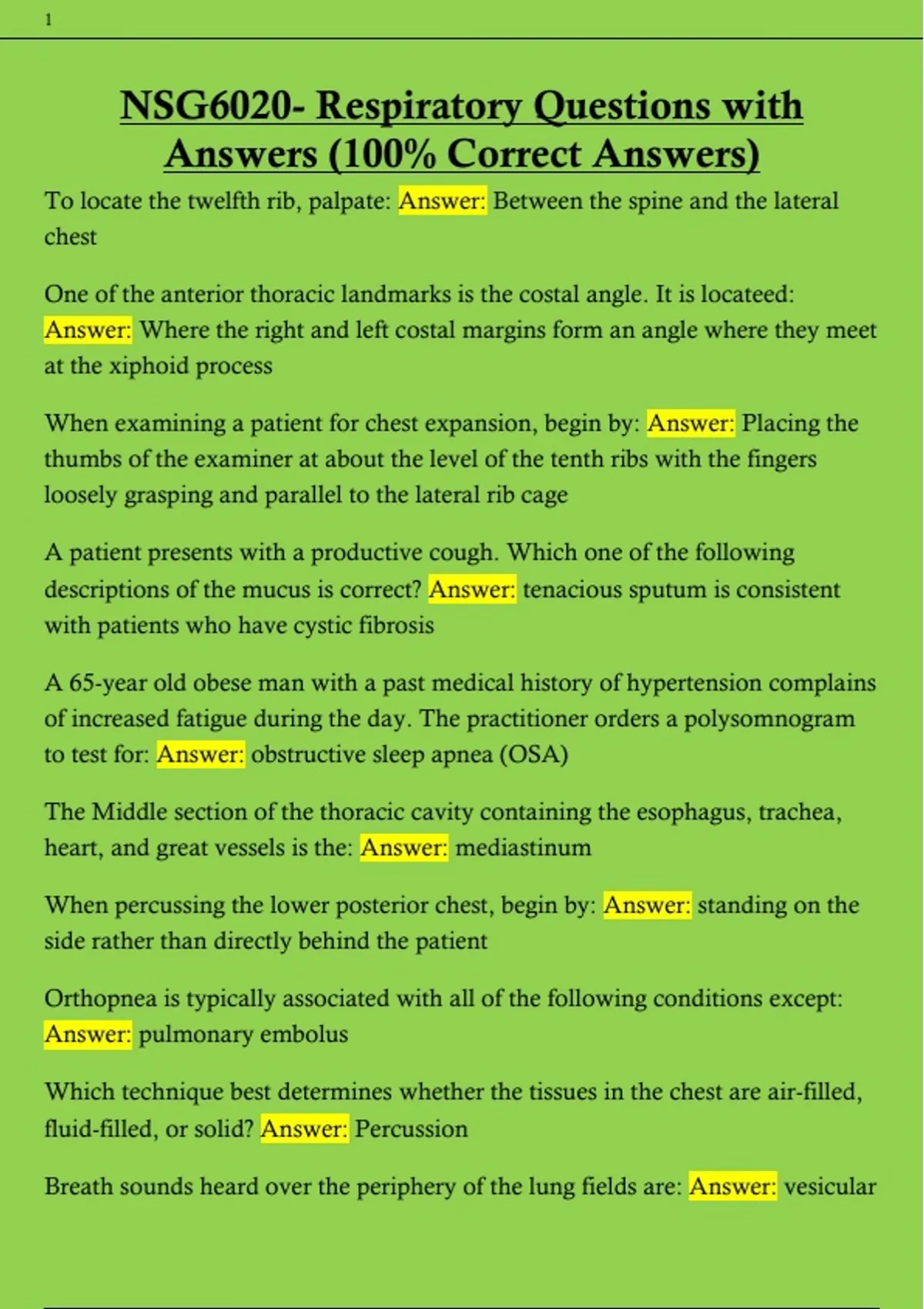 1

NSG6020- Respiratory Questions with Answers (100% Correct Answers)

To locate the twelfth rib, palpate: Answer: Between the spine and the lateral chest

One of the anterior thoracic landmarks is the costal angle. It is locateed: Answer: Where the right and left costal margins form an angle where they meet at the xiphoid process

When examining a patient for chest expansion, begin by: Answer: Placing the thumbs of the examiner at about the level of the tenth ribs with the fingers loosely grasping and parallel to the lateral rib cage

A patient presents with a productive cough. Which one of the following descriptions of the mucus is correct? Answer: tenacious sputum is consistent with patients who have cystic fibrosis

A 65-year old obese man with a past medical history of hypertension complains of increased fatigue during the day. The practitioner orders a polysomnogram to test for: Answer: obstructive sleep apnea (OSA)

The Middle section of the thoracic cavity containing the esophagus, trachea, heart, and great vessels is the: Answer: mediastinum

When percussing the lower posterior chest, begin by: Answer: standing on the side rather than directly behind the patient

Orthopnea is typically associated with all of the following conditions except: Answer: pulmonary embolus

Which technique best determines whether the tissues in the chest are air-filled, fluid-filled, or solid? Answer: Percussion

Breath sounds heard over the periphery of the lung fields are: Answer: vesicular